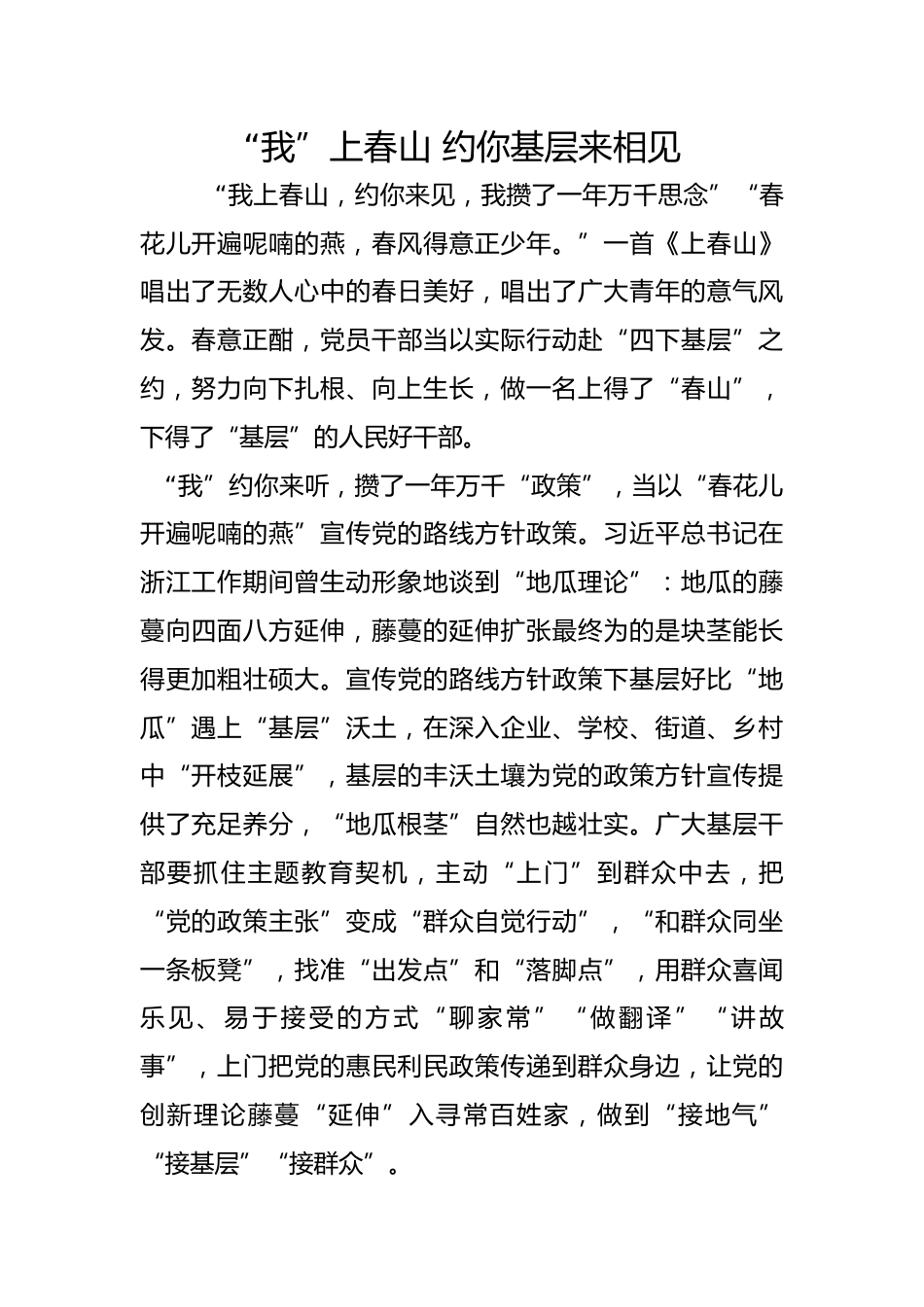 “我”上春山 约你基层来相见

“我上春山，约你来见，我攒了一年万千思念”“春花儿开遍呢喃的燕，春风得意正少年。”一首《上春山》唱出了无数人心中的春日美好，唱出了广大青年的意气风发。春意正酣，党员干部当以实际行动赴“四下基层”之约，努力向下扎根、向上生长，做一名上得了“春山”，下得了“基层”的人民好干部。

“我”约你来听，攒了一年万千“政策”，当以“春花儿开遍呢喃的燕”宣传党的路线方针政策。习近平总书记在浙江工作期间曾生动形象地谈到“地瓜理论”：地瓜的藤蔓向四面八方延伸，藤蔓的延伸扩张最终为的是块茎能长得更加粗壮硕大。宣传党的路线方针政策下基层好比“地瓜”遇上“基层”沃土，在深入企业、学校、街道、乡村中“开枝延展”，基层的丰沃土壤为党的政策方针宣传提供了充足养分，“地瓜根茎”自然也越壮实。广大基层干部要抓住主题教育契机，主动“上门”到群众中去，把“党的政策主张”变成“群众自觉行动”，“和群众同坐一条板凳”，找准“出发点”和“落脚点”，用群众喜闻乐见、易于接受的方式“聊家常”“做翻译”“讲故事”，上门把党的惠民利民政策传递到群众身边，让党的创新理论藤蔓“延伸”入寻常百姓家，做到“接地气”“接基层”“接群众”。